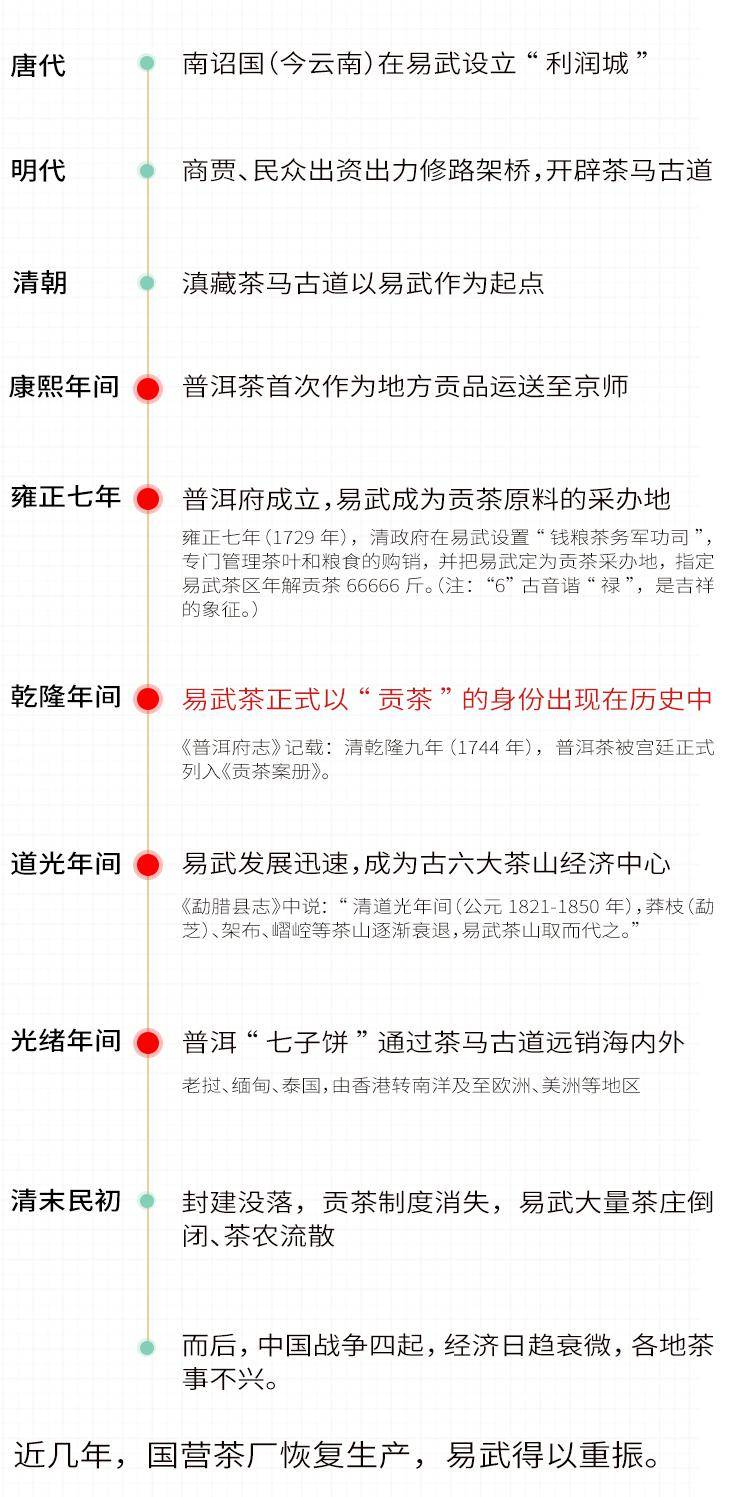 唐代
南诏国(今云南)在易武设立“利润城”

明代
商贾、民众出资出力修路架桥，开辟茶马古道

清朝
滇藏茶马古道以易武作为起点

康熙年间
普洱茶首次作为地方贡品运送至京师

雍正七年
普洱府成立，易武成为贡茶原料的采办地

雍正七年(1729年)，清政府在易武设置“钱粮茶务军功司”，专门管理茶叶和粮食的购销，并把易武定为贡茶采办地，指定易武茶区年解贡茶66666斤。(注：“6”古音谐“禄”，是吉祥的象征。)

乾隆年间
易武茶正式以“贡茶”的身份出现在历史中

《普洱府志》记载：清乾隆九年(1744年)，普洱茶被宫廷正式列入《贡茶案册》。

道光年间
易武发展迅速，成为古六大茶山经济中心

《勐腊县志》中说：“清道光年间(公元1821-1850年)，莽枝(勐芝)、架布、嶍崆等茶山逐渐衰退，易武茶山取而代之。”

光绪年间
普洱“七子饼”通过茶马古道远销海内外

老挝、缅甸、泰国，由香港转南洋及至欧洲、美洲等地区

清末民初
封建没落，贡茶制度消失，易武大量茶庄倒闭、茶农流散

而后，中国战争四起，经济日趋衰微，各地茶事不兴。

近几年，国营茶厂恢复生产，易武得以重振。